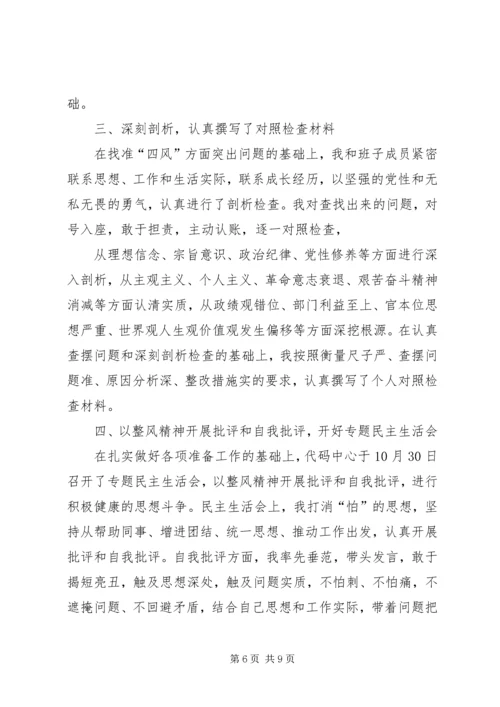 础。

三、深刻剖析，认真撰写了对照检查材料

在找准“四风”方面突出问题的基础上，我和班子成员紧密联系思想、工作和生活实际，联系成长经历，以坚强的党性和无私无畏的勇气，认真进行了剖析检查。我对查找出来的问题，对号入座，敢于担责，主动认账，逐一对照检查，

从理想信念、宗旨意识、政治纪律、党性修养等方面进行深入剖析，从主观主义、个人主义、革命意志衰退、艰苦奋斗精神消减等方面认清实质，从政绩观错位、部门利益至上、官本位思想严重、世界观人生观价值观发生偏移等方面深挖根源。在认真查摆问题和深刻剖析检查的基础上，我按照衡量尺子严、查摆问题准、原因分析深、整改措施实的要求，认真撰写了个人对照检查材料。

四、以整风精神开展批评和自我批评，开好专题民主生活会

在扎实做好各项准备工作的基础上，代码中心于10月30日召开了专题民主生活会，以整风精神开展批评和自我批评，进行积极健康的思想斗争。民主生活会上，我打消“怕”的思想，坚持从帮助同事、增进团结、统一思想、推动工作出发，认真开展批评和自我批评。自我批评方面，我率先垂范，带头发言，敢于揭短亮丑，触及思想深处，触及问题实质，不怕刺、不怕痛，不遮掩问题、不回避矛盾，结合自己思想和工作实际，带着问题把

第6页 共9页